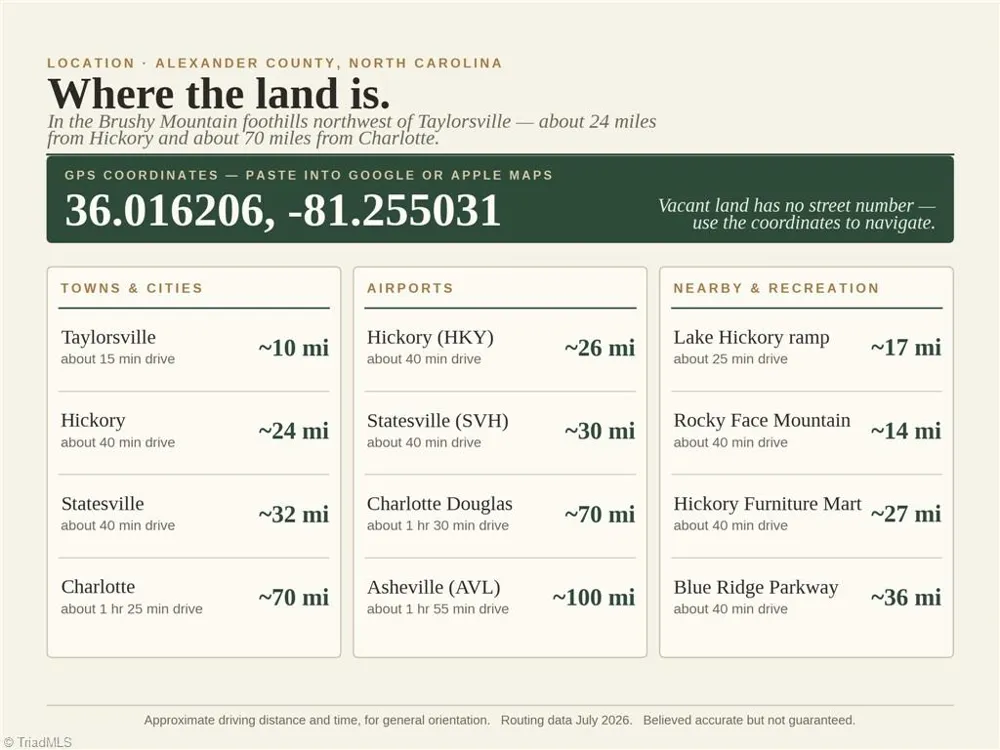 LOCATION · ALEXANDER COUNTY, NORTH CAROLINA

Where the land is.

In the Brushy Mountain foothills northwest of Taylorsville — about 24 miles from Hickory and about 70 miles from Charlotte.

GPS COORDINATES — PASTE INTO GOOGLE OR APPLE MAPS

36.016206, -81.255031

Vacant land has no street number — use the coordinates to navigate.

TOWNS & CITIES

Taylorsville
about 15 min drive
~10 mi

Hickory
about 40 min drive
~24 mi

Statesville
about 40 min drive
~32 mi

Charlotte
about 1 hr 25 min drive
~70 mi

AIRPORTS

Hickory (HKY)
about 40 min drive
~26 mi

Statesville (SVH)
about 40 min drive
~30 mi

Charlotte Douglas
about 1 hr 30 min drive
~70 mi

Asheville (AVL)
about 1 hr 55 min drive
~100 mi

NEARBY & RECREATION

Lake Hickory ramp
about 25 min drive
~17 mi

Rocky Face Mountain
about 40 min drive
~14 mi

Hickory Furniture Mart
about 40 min drive
~27 mi

Blue Ridge Parkway
about 40 min drive
~36 mi

Approximate driving distance and time, for general orientation. Routing data July 2026. Believed accurate but not guaranteed.

© TriadMLS